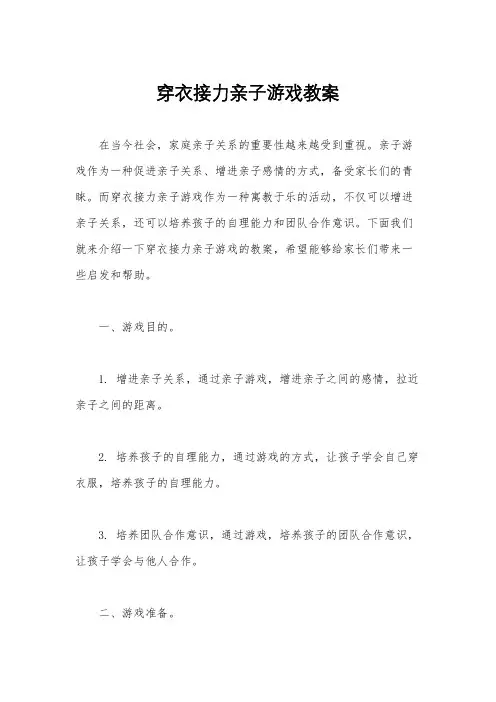 穿衣接力亲子游戏教案

在当今社会，家庭亲子关系的重要性越来越受到重视。亲子游戏作为一种促进亲子关系、增进亲子感情的方式，备受家长们的青睐。而穿衣接力亲子游戏作为一种寓教于乐的活动，不仅可以增进亲子关系，还可以培养孩子的自理能力和团队合作意识。下面我们就来介绍一下穿衣接力亲子游戏的教案，希望能够给家长们带来一些启发和帮助。

一、游戏目的。

1. 增进亲子关系，通过亲子游戏，增进亲子之间的感情，拉近亲子之间的距离。

2. 培养孩子的自理能力，通过游戏的方式，让孩子学会自己穿衣服，培养孩子的自理能力。

3. 培养团队合作意识，通过游戏，培养孩子的团队合作意识，让孩子学会与他人合作。

二、游戏准备。